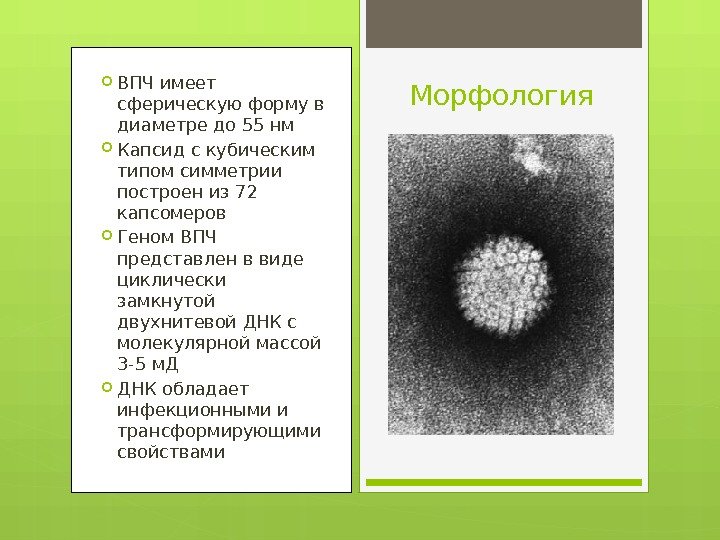 • ВПЧ имеет сферическую форму в диаметре до 55 нм
• Капсид с кубическим типом симметрии построен из 72 капсомеров
• Геном ВПЧ представлен в виде циклически замкнутой двухнитевой ДНК с молекулярной массой 3-5 мД
• ДНК обладает инфекционными и трансформирующими свойствами

Морфология